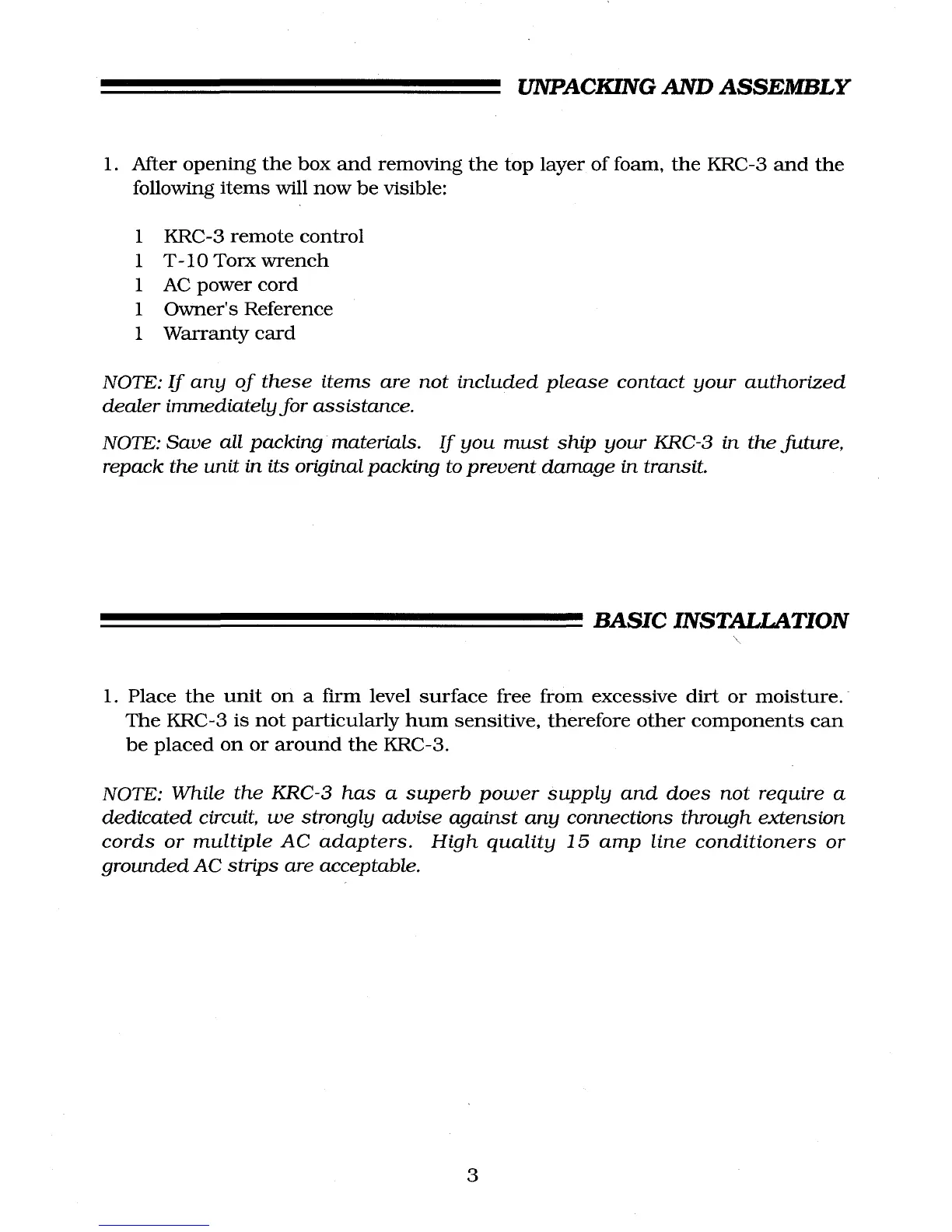 UNPACKING AND ASSEMBLY

1. After opening the box and removing the top layer of foam, the KRC-3 and the following items will now be visible:

1 KRC-3 remote control
1 T-10 Torx wrench
1 AC power cord
1 Owner's Reference
1 Warranty card

NOTE: If any of these items are not included please contact your authorized dealer immediately for assistance.

NOTE: Save all packing materials. If you must ship your KRC-3 in the future, repack the unit in its original packing to prevent damage in transit.

BASIC INSTALLATION

1. Place the unit on a firm level surface free from excessive dirt or moisture. The KRC-3 is not particularly hum sensitive, therefore other components can be placed on or around the KRC-3.

NOTE: While the KRC-3 has a superb power supply and does not require a dedicated circuit, we strongly advise against any connections through extension cords or multiple AC adapters. High quality 15 amp line conditioners or grounded AC strips are acceptable.

3